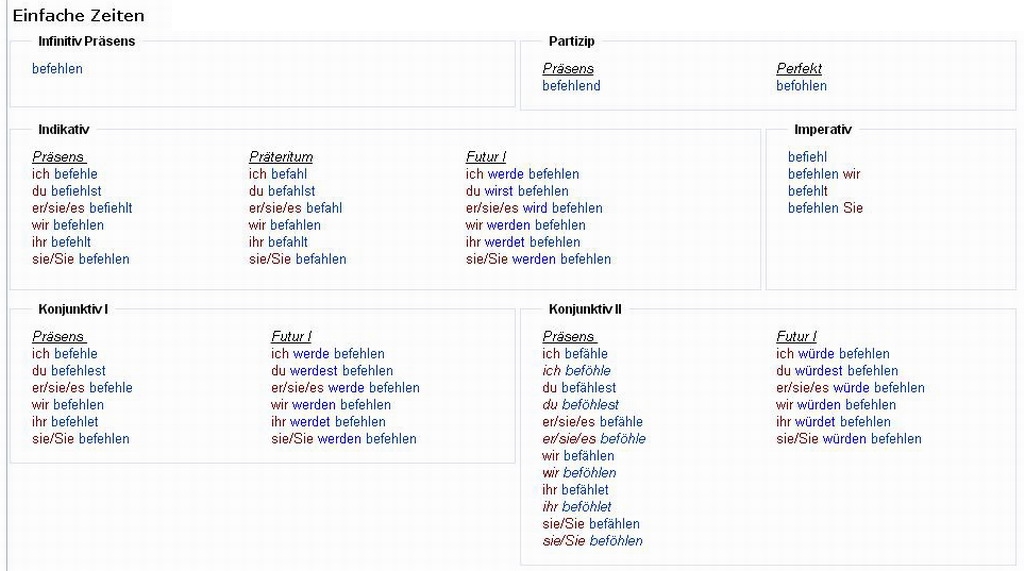 Einfache Zeiten

Infinitiv Präsens

befehlen

Partizip

Präsens
befehlend

Perfekt
befohlen

Indikativ

Präsens
ich befehle
du befiehlst
er/sie/es befiehlt
wir befehlen
ihr befehlt
sie/Sie befehlen

Präteritum
ich befahl
du befahlst
er/sie/es befahl
wir befahlen
ihr befahlt
sie/Sie befahlen

Futur I
ich werde befehlen
du wirst befehlen
er/sie/es wird befehlen
wir werden befehlen
ihr werdet befehlen
sie/Sie werden befehlen

Imperativ

befiehl
befehlen wir
befehlt
befehlen Sie

Konjunktiv I

Präsens
ich befehle
du befehlest
er/sie/es befehle
wir befehlen
ihr befehlet
sie/Sie befehlen

Futur I
ich werde befehlen
du werdest befehlen
er/sie/es werde befehlen
wir werden befehlen
ihr werdet befehlen
sie/Sie werden befehlen

Konjunktiv II

Präsens
ich befähle
ich beföhle
du befählest
du beföhlest
er/sie/es befähle
er/sie/es beföhle
wir befählen
wir beföhlen
ihr befählet
ihr beföhlet
sie/Sie befählen
sie/Sie beföhlen

Futur I
ich würde befehlen
du würdest befehlen
er/sie/es würde befehlen
wir würden befehlen
ihr würdet befehlen
sie/Sie würden befehlen